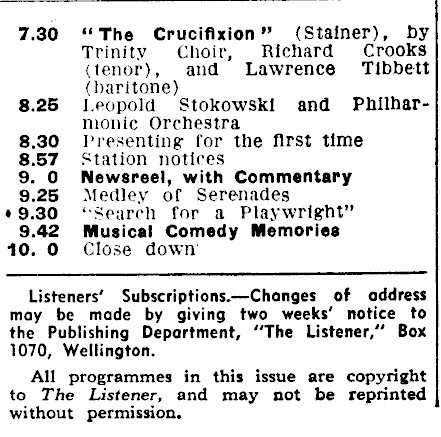 7.30 "The Crucifixion" (Stainer), by Trinity Choir, Richard Crooks (tenor), and Lawrence Tibbett (baritone)
8.25 Leopold Stokowski and Philharmonic Orchestra
8.30 Presenting for the first time
8.57 Station notices
9. 0 Newsreel, with Commentary
9.25 Medley of Serenades
9.30 "Search for a Playwright"
9.42 Musical Comedy Memories
10. 0 Close down

Listeners' Subscriptions.—Changes of address may be made by giving two weeks' notice to the Publishing Department, "The Listener," Box 1070, Wellington.

All programmes in this issue are copyright to The Listener, and may not be reprinted without permission.